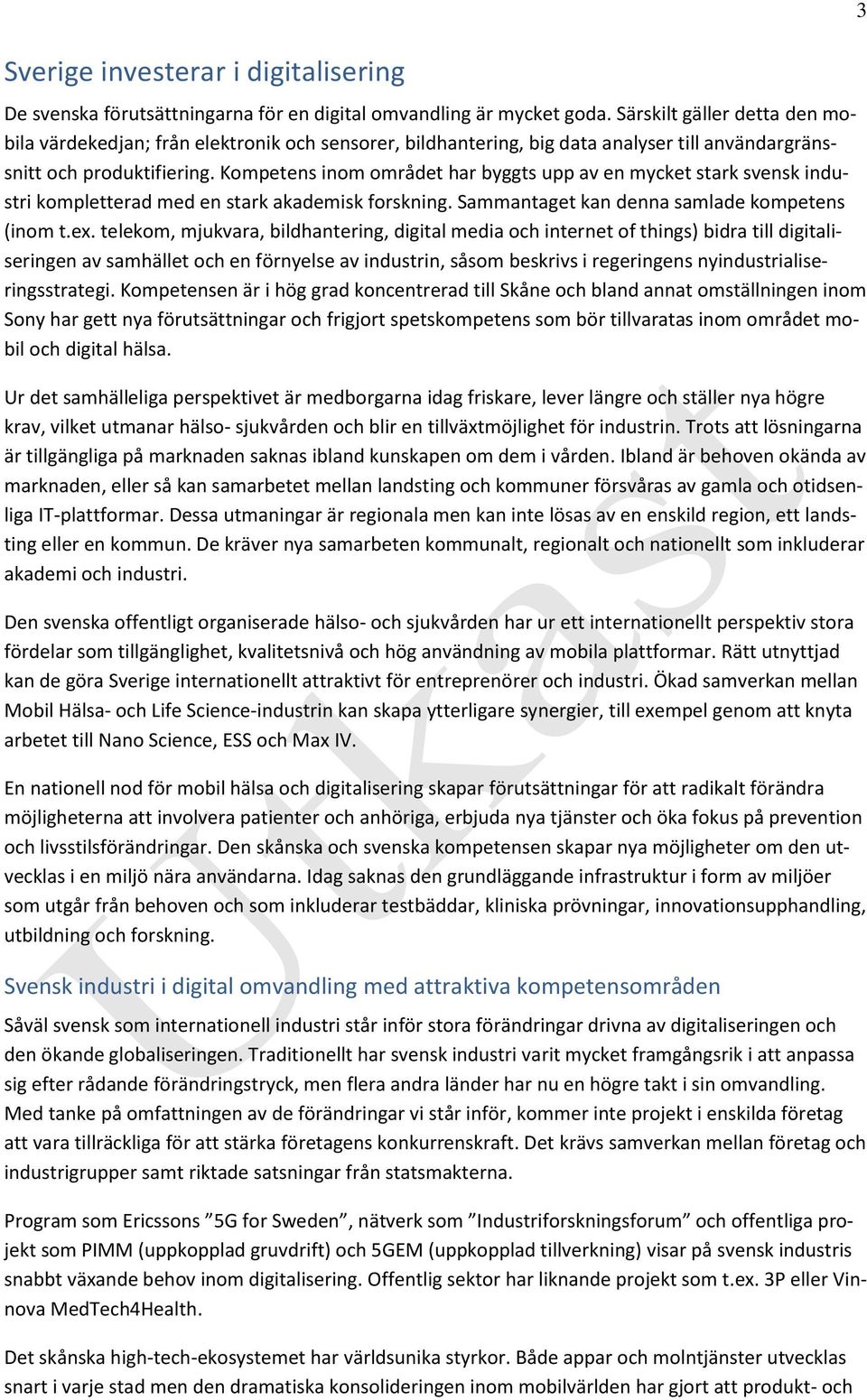 3

Sverige investerar i digitalisering

De svenska förutsättningarna för en digital omvandling är mycket goda. Särskilt gäller detta den mobila värdekedjan; från elektronik och sensorer, bildhantering, big data analyser till användargränssnitt och produktifiering. Kompetens inom området har byggts upp av en mycket stark svensk industri kompletterad med en stark akademisk forskning. Sammantaget kan denna samlade kompetens (inom t.ex. telekom, mjukvara, bildhantering, digital media och internet of things) bidra till digitaliseringen av samhället och en förnyelse av industrin, såsom beskrivs i regeringens nyindustrialiseringsstrategi. Kompetensen är i hög grad koncentrerad till Skåne och bland annat omställningen inom Sony har gett nya förutsättningar och frigjort spetskompetens som bör tillvaratas inom området mobil och digital hälsa.

Ur det samhälleliga perspektivet är medborgarna idag friskare, lever längre och ställer nya högre krav, vilket utmanar hälso- sjukvården och blir en tillväxtmöjlighet för industrin. Trots att lösningarna är tillgängliga på marknaden saknas ibland kunskapen om dem i vården. Ibland är behoven okända av marknaden, eller så kan samarbetet mellan landsting och kommuner försvåras av gamla och otidsenliga IT-plattformar. Dessa utmaningar är regionala men kan inte lösas av en enskild region, ett landsting eller en kommun. De kräver nya samarbeten kommunalt, regionalt och nationellt som inkluderar akademi och industri.

Den svenska offentligt organiserade hälso- och sjukvården har ur ett internationellt perspektiv stora fördelar som tillgänglighet, kvalitetsnivå och hög användning av mobila plattformar. Rätt utnyttjad kan de göra Sverige internationellt attraktivt för entreprenörer och industri. Ökad samverkan mellan Mobil Hälsa- och Life Science-industrin kan skapa ytterligare synergier, till exempel genom att knyta arbetet till Nano Science, ESS och Max IV.

En nationell nod för mobil hälsa och digitalisering skapar förutsättningar för att radikalt förändra möjligheterna att involvera patienter och anhöriga, erbjuda nya tjänster och öka fokus på prevention och livsstilsförändringar. Den skånska och svenska kompetensen skapar nya möjligheter om den utvecklas i en miljö nära användarna. Idag saknas den grundläggande infrastruktur i form av miljöer som utgår från behoven och som inkluderar testbäddar, kliniska prövningar, innovationsupphandling, utbildning och forskning.

Svensk industri i digital omvandling med attraktiva kompetensområden

Såväl svensk som internationell industri står inför stora förändringar drivna av digitaliseringen och den ökande globaliseringen. Traditionellt har svensk industri varit mycket framgångsrik i att anpassa sig efter rådande förändringstryck, men flera andra länder har nu en högre takt i sin omvandling. Med tanke på omfattningen av de förändringar vi står inför, kommer inte projekt i enskilda företag att vara tillräckliga för att stärka företagens konkurrenskraft. Det krävs samverkan mellan företag och industrigrupper samt riktade satsningar från statsmakterna.

Program som Ericssons ”5G for Sweden”, nätverk som ”Industriforskningsforum” och offentliga projekt som PIMM (uppkopplad gruvdrift) och 5GEM (uppkopplad tillverkning) visar på svensk industris snabbt växande behov inom digitalisering. Offentlig sektor har liknande projekt som t.ex. 3P eller Vinnova MedTech4Health.

Det skånska high-tech-ekosystemet har världsunika styrkor. Både appar och molntjänster utvecklas snart i varje stad men den dramatiska konsolideringen inom mobilvärlden har gjort att produkt- och

Utkast